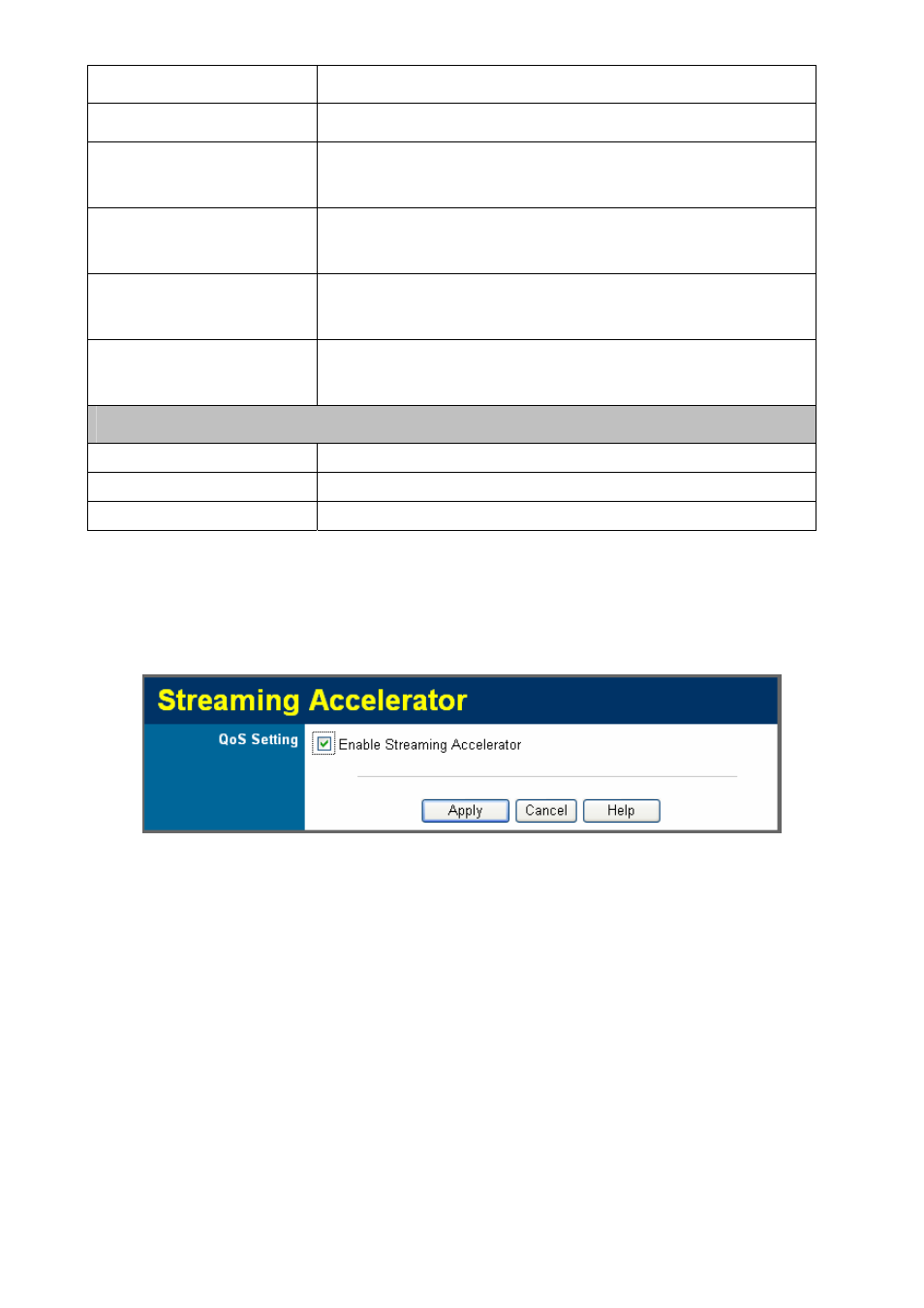 Streaming Accelerator

QoS Setting

Enable Streaming Accelerator

Apply Cancel Help